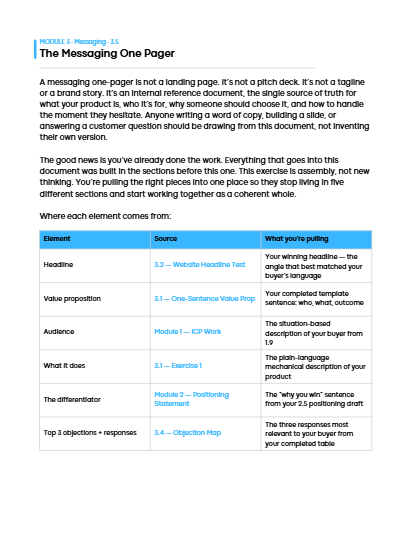 MODULE 3 - Messaging - 3.5
The Messaging One Pager

A messaging one-pager is not a landing page. It's not a pitch deck. It's not a tagline or a brand story. It's an internal reference document, the single source of truth for what your product is, who it's for, why someone should choose it, and how to handle the moment they hesitate. Anyone writing a word of copy, building a slide, or answering a customer question should be drawing from this document, not inventing their own version.

The good news is you've already done the work. Everything that goes into this document was built in the sections before this one. This exercise is assembly, not new thinking. You're pulling the right pieces into one place so they stop living in five different sections and start working together as a coherent whole.

Where each element comes from:

| Element | Source | What you're pulling |
|---|---|---|
| Headline | 3.2 — Website Headline Test | Your winning headline — the angle that best matched your buyer's language |
| Value proposition | 3.1 — One-Sentence Value Prop | Your completed template sentence: who, what, outcome |
| Audience | Module 1 — ICP Work | The situation-based description of your buyer from 1.9 |
| What it does | 3.1 — Exercise 1 | The plain-language mechanical description of your product |
| The differentiator | Module 2 — Positioning Statement | The "why you win" sentence from your 2.5 positioning draft |
| Top 3 objections + responses | 3.4 — Objection Map | The three responses most relevant to your buyer from your completed table |